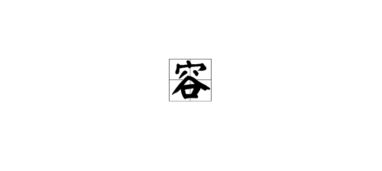 容